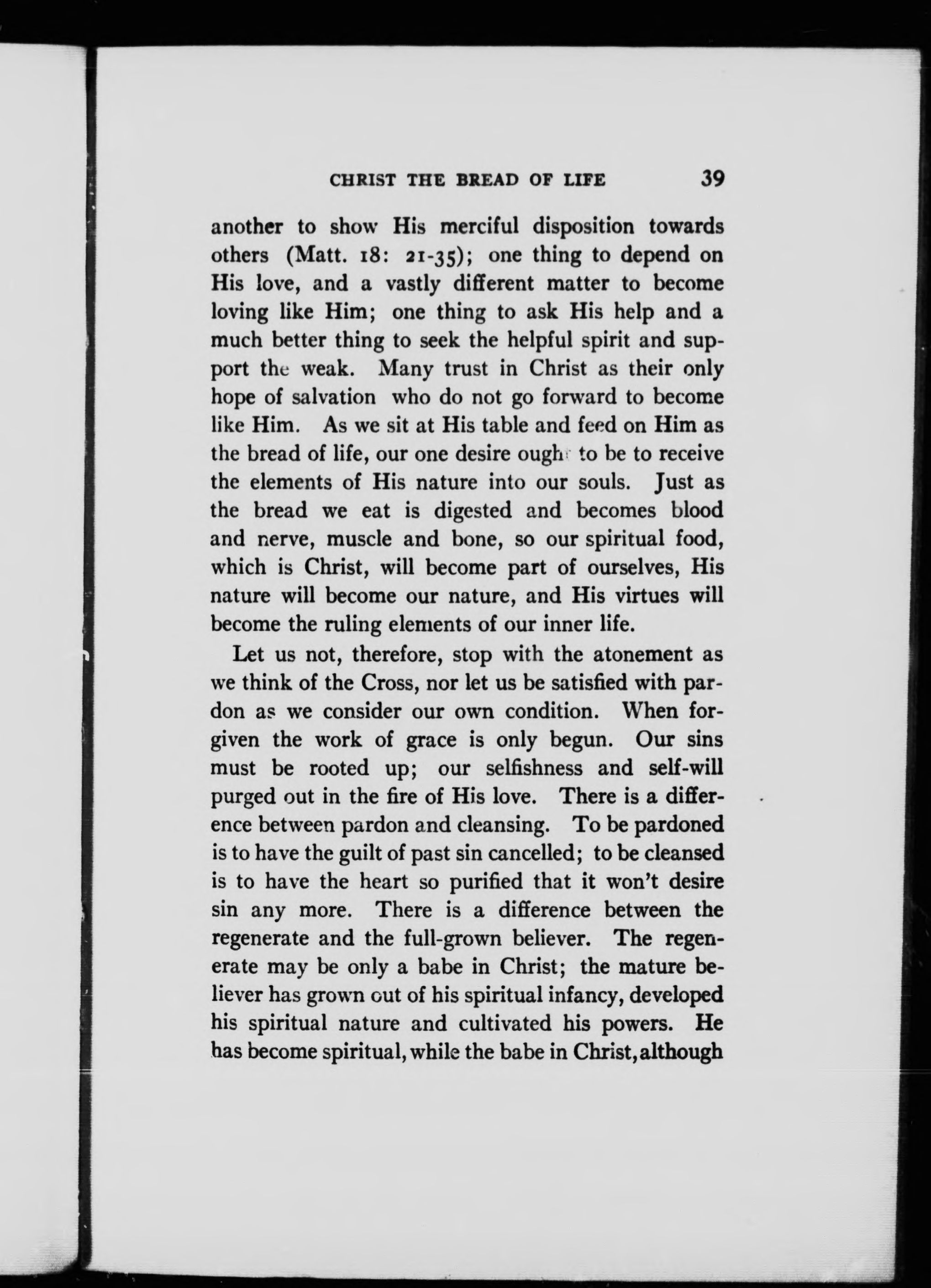 CHRIST THE BREAD OF LIFE 39

another to show His merciful disposition towards others (Matt. 18: 21-35); one thing to depend on His love, and a vastly different matter to become loving like Him; one thing to ask His help and a much better thing to seek the helpful spirit and support the weak. Many trust in Christ as their only hope of salvation who do not go forward to become like Him. As we sit at His table and feed on Him as the bread of life, our one desire ought to be to receive the elements of His nature into our souls. Just as the bread we eat is digested and becomes blood and nerve, muscle and bone, so our spiritual food, which is Christ, will become part of ourselves, His nature will become our nature, and His virtues will become the ruling elements of our inner life.

Let us not, therefore, stop with the atonement as we think of the Cross, nor let us be satisfied with pardon as we consider our own condition. When forgiven the work of grace is only begun. Our sins must be rooted up; our selfishness and self-will purged out in the fire of His love. There is a difference between pardon and cleansing. To be pardoned is to have the guilt of past sin cancelled; to be cleansed is to have the heart so purified that it won't desire sin any more. There is a difference between the regenerate and the full-grown believer. The regenerate may be only a babe in Christ; the mature believer has grown out of his spiritual infancy, developed his spiritual nature and cultivated his powers. He has become spiritual, while the babe in Christ, although